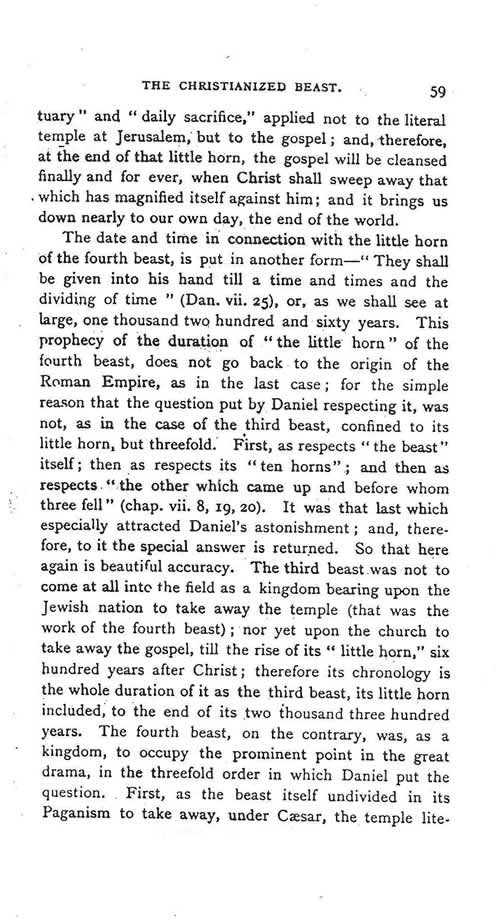 THE CHRISTIANIZED BEAST. 59

tuary" and "daily sacrifice," applied not to the literal temple at Jerusalem, but to the gospel; and, therefore, at the end of that little horn, the gospel will be cleansed finally and for ever, when Christ shall sweep away that which has magnified itself against him; and it brings us down nearly to our own day, the end of the world.

The date and time in connection with the little horn of the fourth beast, is put in another form—"They shall be given into his hand till a time and times and the dividing of time" (Dan. vii. 25), or, as we shall see at large, one thousand two hundred and sixty years. This prophecy of the duration of "the little horn" of the fourth beast, does not go back to the origin of the Roman Empire, as in the last case; for the simple reason that the question put by Daniel respecting it, was not, as in the case of the third beast, confined to its little horn, but threefold. First, as respects "the beast" itself; then as respects its "ten horns"; and then as respects "the other which came up and before whom three fell" (chap. vii. 8, 19, 20). It was that last which especially attracted Daniel's astonishment; and, therefore, to it the special answer is returned. So that here again is beautiful accuracy. The third beast was not to come at all into the field as a kingdom bearing upon the Jewish nation to take away the temple (that was the work of the fourth beast); nor yet upon the church to take away the gospel, till the rise of its "little horn," six hundred years after Christ; therefore its chronology is the whole duration of it as the third beast, its little horn included, to the end of its two thousand three hundred years. The fourth beast, on the contrary, was, as a kingdom, to occupy the prominent point in the great drama, in the threefold order in which Daniel put the question. First, as the beast itself undivided in its Paganism to take away, under Cæsar, the temple lite-